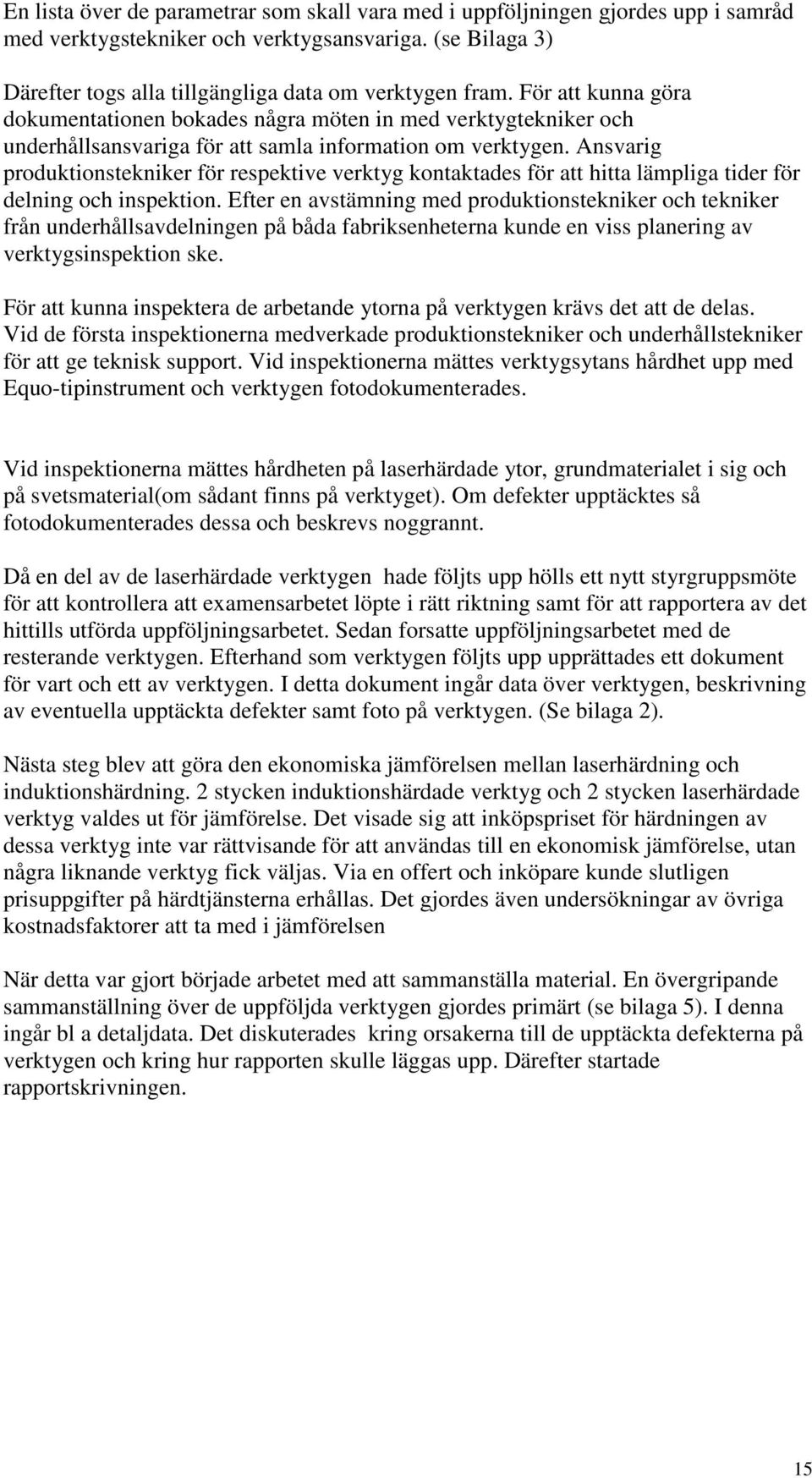 En lista över de parametrar som skall vara med i uppföljningen gjordes upp i samråd med verktygstekniker och verktygsansvariga. (se Bilaga 3)

Därefter togs alla tillgängliga data om verktygen fram. För att kunna göra dokumentationen bokades några möten in med verktygtekniker och underhållsansvariga för att samla information om verktygen. Ansvarig produktionstekniker för respektive verktyg kontaktades för att hitta lämpliga tider för delning och inspektion. Efter en avstämning med produktionstekniker och tekniker från underhållsavdelningen på båda fabriksenheterna kunde en viss planering av verktygsinspektion ske.

För att kunna inspektera de arbetande ytorna på verktygen krävs det att de delas. Vid de första inspektionerna medverkade produktionstekniker och underhållstekniker för att ge teknisk support. Vid inspektionerna mättes verktygsytans hårdhet upp med Equo-tipinstrument och verktygen fotodokumenterades.

Vid inspektionerna mättes hårdheten på laserhärdade ytor, grundmaterialet i sig och på svetsmaterial(om sådant finns på verktyget). Om defekter upptäcktes så fotodokumenterades dessa och beskrevs noggrannt.

Då en del av de laserhärdade verktygen hade följts upp hölls ett nytt styrgruppsmöte för att kontrollera att examensarbetet löpte i rätt riktning samt för att rapportera av det hittills utförda uppföljningsarbetet. Sedan forsatte uppföljningsarbetet med de resterande verktygen. Efterhand som verktygen följts upp upprättades ett dokument för vart och ett av verktygen. I detta dokument ingår data över verktygen, beskrivning av eventuella upptäckta defekter samt foto på verktygen. (Se bilaga 2).

Nästa steg blev att göra den ekonomiska jämförelsen mellan laserhärdning och induktionshärdning. 2 stycken induktionshärdade verktyg och 2 stycken laserhärdade verktyg valdes ut för jämförelse. Det visade sig att inköpspriset för härdningen av dessa verktyg inte var rättvisande för att användas till en ekonomisk jämförelse, utan några liknande verktyg fick väljas. Via en offert och inköpare kunde slutligen prisuppgifter på härdtjänsterna erhållas. Det gjordes även undersökningar av övriga kostnadsfaktorer att ta med i jämförelsen

När detta var gjort började arbetet med att sammanställa material. En övergripande sammanställning över de uppföljda verktygen gjordes primärt (se bilaga 5). I denna ingår bl a detaljdata. Det diskuterades kring orsakerna till de upptäckta defekterna på verktygen och kring hur rapporten skulle läggas upp. Därefter startade rapportskrivningen.

15